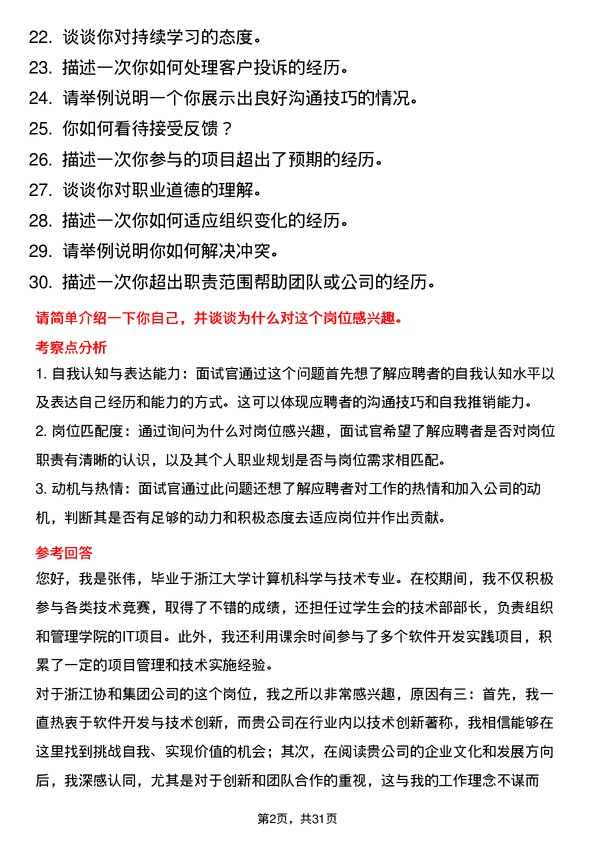 22. 谈谈你对持续学习的态度。
23. 描述一次你如何处理客户投诉的经历。
24. 请举例说明一个你展示出良好沟通技巧的情况。
25. 你如何看待接受反馈？
26. 描述一次你参与的项目超出了预期的经历。
27. 谈谈你对职业道德的理解。
28. 描述一次你如何适应组织变化的经历。
29. 请举例说明你如何解决冲突。
30. 描述一次你超出职责范围帮助团队或公司的经历。

请简单介绍一下你自己，并谈谈为什么对这个岗位感兴趣。

考察点分析

1. 自我认知与表达能力：面试官通过这个问题首先想了解应聘者的自我认知水平以及表达自己经历和能力的方式。这可以体现应聘者的沟通技巧和自我推销能力。

2. 岗位匹配度：通过询问为什么对岗位感兴趣，面试官希望了解应聘者是否对岗位职责有清晰的认识，以及其个人职业规划是否与岗位需求相匹配。

3. 动机与热情：面试官通过此问题还想了解应聘者对工作的热情和加入公司的动机，判断其是否有足够的动力和积极态度去适应岗位并作出贡献。

参考回答

您好，我是张伟，毕业于浙江大学计算机科学与技术专业。在校期间，我不仅积极参与各类技术竞赛，取得了不错的成绩，还担任过学生会的技术部部长，负责组织和管理学院的IT项目。此外，我还利用课余时间参与了多个软件开发实践项目，积累了一定的项目管理和技术实施经验。

对于浙江协和集团公司的这个岗位，我之所以非常感兴趣，原因有三：首先，我一直热衷于软件开发与技术创新，而贵公司在行业内以技术创新著称，我相信能够在这里找到挑战自我、实现价值的机会；其次，在阅读贵公司的企业文化和发展方向后，我深感认同，尤其是对于创新和团队合作的重视，这与我的工作理念不谋而

第2页，共31页